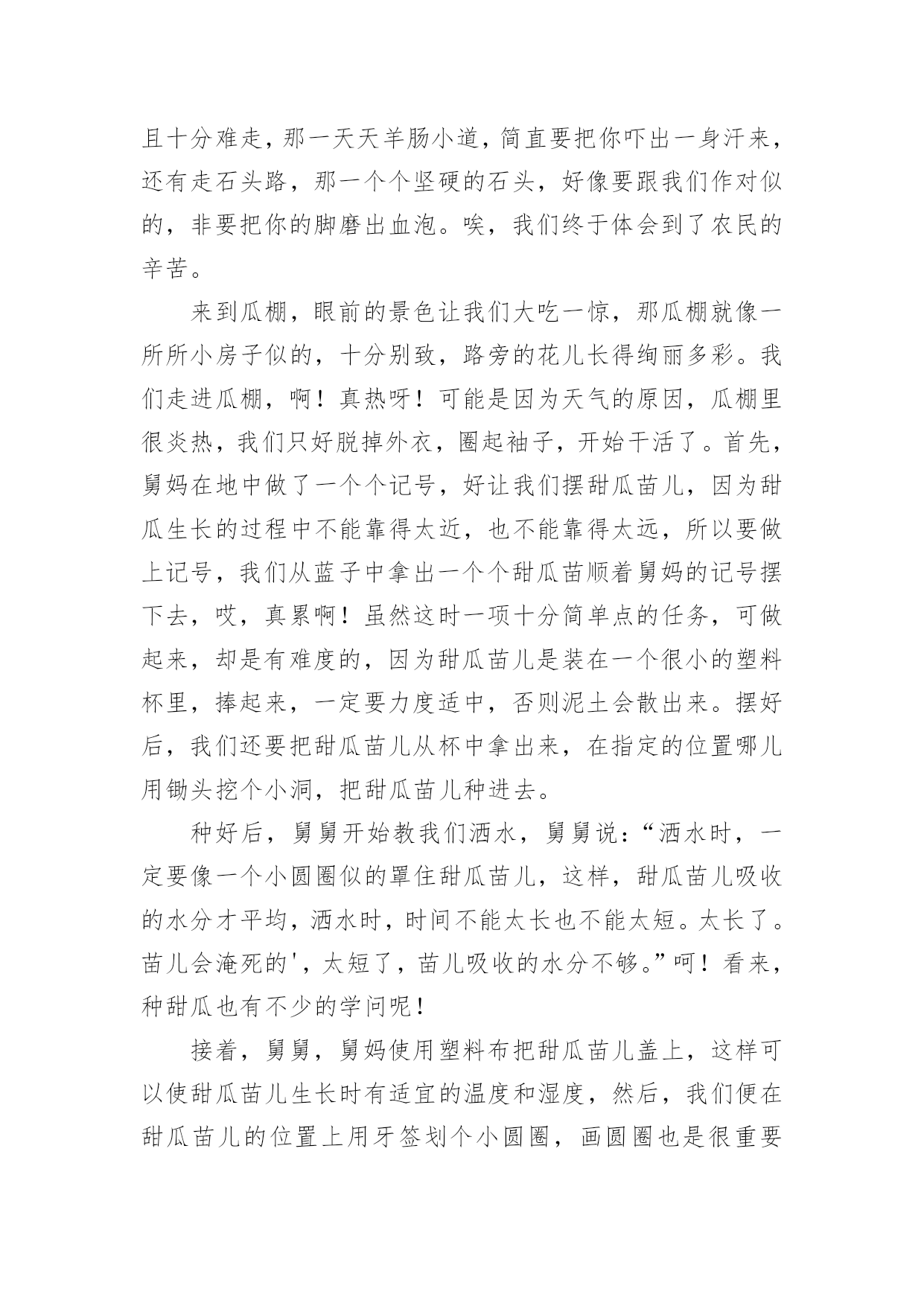 且十分难走，那一天天羊肠小道，简直要把你吓出一身汗来，还有走石头路，那一个个坚硬的石头，好像要跟我们作对似的，非要把你的脚磨出血泡。唉，我们终于体会到了农民的辛苦。

来到瓜棚，眼前的景色让我们大吃一惊，那瓜棚就像一所所小房子似的，十分别致，路旁的花儿长得绚丽多彩。我们走进瓜棚，啊！真热呀！可能是因为天气的原因，瓜棚里很炎热，我们只好脱掉外衣，圈起袖子，开始干活了。首先，舅妈在地中做了一个个记号，好让我们摆甜瓜苗儿，因为甜瓜生长的过程中不能靠得太近，也不能靠得太远，所以要做上记号，我们从蓝子中拿出一个个甜瓜苗顺着舅妈的记号摆下去，哎，真累啊！虽然这时一项十分简单点的任务，可做起来，却是有难度的，因为甜瓜苗儿是装在一个很小的塑料杯里，捧起来，一定要力度适中，否则泥土会散出来。摆好后，我们还要把甜瓜苗儿从杯中拿出来，在指定的位置哪儿用锄头挖个小洞，把甜瓜苗儿种进去。

种好后，舅舅开始教我们洒水，舅舅说：“洒水时，一定要像一个小圆圈似的罩住甜瓜苗儿，这样，甜瓜苗儿吸收的水分才平均，洒水时，时间不能太长也不能太短。太长了。苗儿会淹死的'，太短了，苗儿吸收的水分不够。”呵！看来，种甜瓜也有不少的学问呢！

接着，舅舅，舅妈使用塑料布把甜瓜苗儿盖上，这样可以使甜瓜苗儿生长时有适宜的温度和湿度，然后，我们便在甜瓜苗儿的位置上用牙签划个小圆圈，画圆圈也是很重要